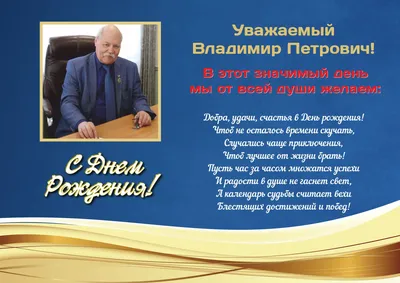 Уважаемый Владимир Петрович!

В этот значимый день мы от всей души желаем:

Добра, удачи, счастья в День рождения!
Чтоб не осталось времени скучать,
Случались чаще приключения,
Чтоб лучшее от жизни брать!
Пусть час за часом множатся успехи
И радости в душе не гаснет свет,
А календарь судьбы считает вехи
Блестящих достижений и побед!

С Днем Рождения!